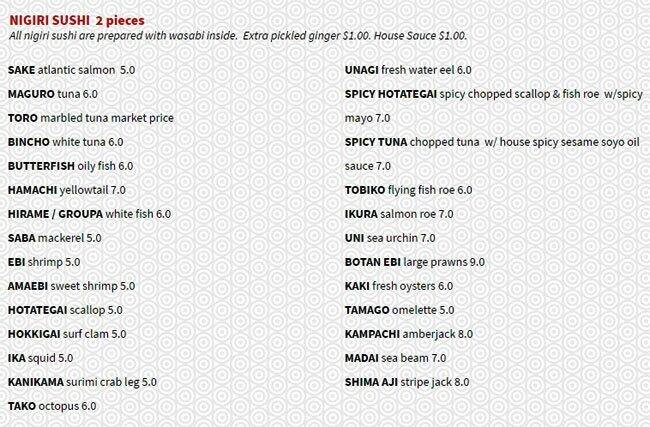 NIGIRI SUSHI 2 pieces
All nigiri sushi are prepared with wasabi inside. Extra pickled ginger $1.00. House Sauce $1.00.

SAKE atlantic salmon 5.0
MAGURO tuna 6.0
TORO marbled tuna market price
BINCHO white tuna 6.0
BUTTERFISH oily fish 6.0
HAMACHI yellowtail 7.0
HIRAME / GROUPA white fish 6.0
SABA mackerel 5.0
EBI shrimp 5.0
AMAEBI sweet shrimp 5.0
HOTATEGAI scallop 5.0
HOKKIGAI surf clam 5.0
IKA squid 5.0
KANIKAMA surimi crab leg 5.0
TAKO octopus 6.0

UNAGI fresh water eel 6.0
SPICY HOTATEGAI spicy chopped scallop & fish roe w/spicy mayo 7.0
SPICY TUNA chopped tuna w/ house spicy sesame soyo oil sauce 7.0
TOBIKO flying fish roe 6.0
IKURA salmon roe 7.0
UNI sea urchin 7.0
BOTAN EBI large prawns 9.0
KAKI fresh oysters 6.0
TAMAGO omelette 5.0
KAMPACHI amberjack 8.0
MADAI sea beam 7.0
SHIMA AJI stripe jack 8.0